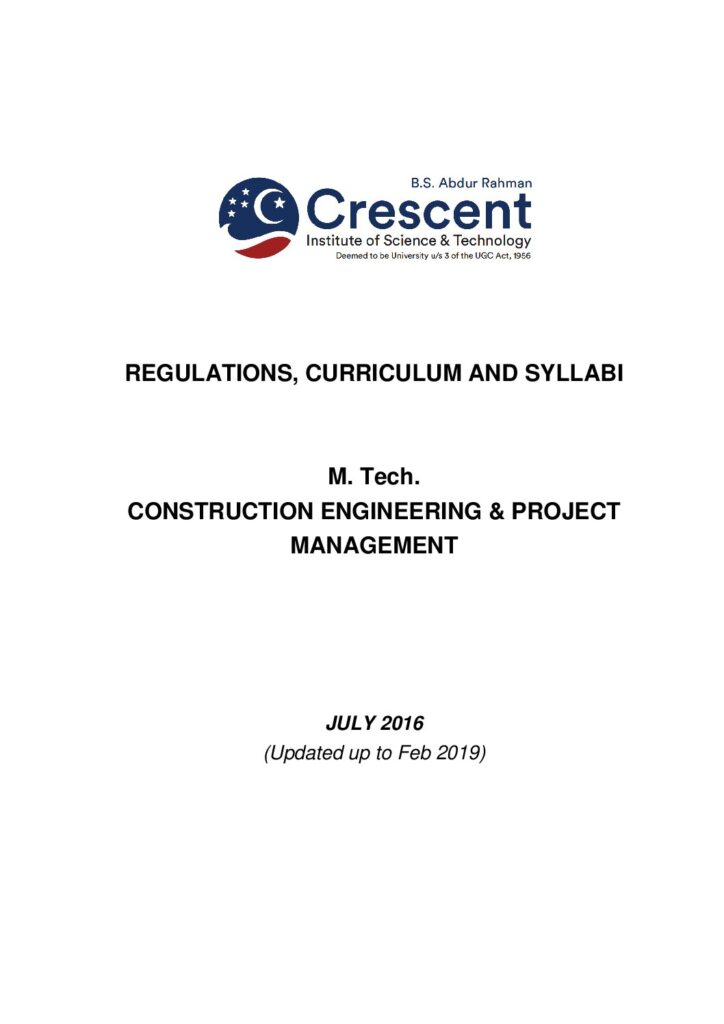 B.S. Abdur Rahman
Crescent
Institute of Science & Technology
Deemed to be University u/s 3 of the UGC Act, 1956

REGULATIONS, CURRICULUM AND SYLLABI

M. Tech.
CONSTRUCTION ENGINEERING & PROJECT MANAGEMENT

JULY 2016
(Updated up to Feb 2019)